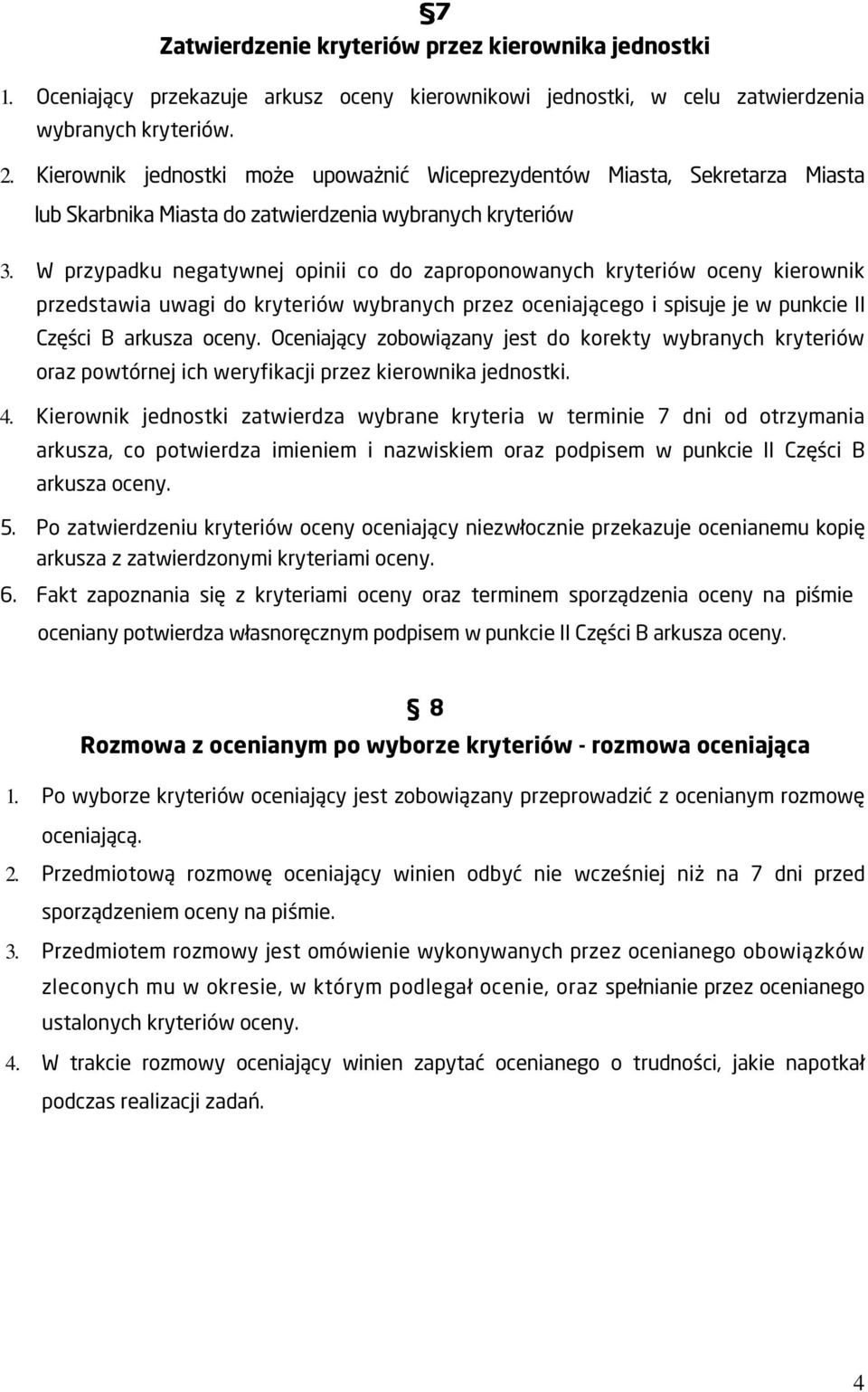 §7

Zatwierdzenie kryteriów przez kierownika jednostki

1. Oceniający przekazuje arkusz oceny kierownikowi jednostki, w celu zatwierdzenia wybranych kryteriów.

2. Kierownik jednostki może upoważnić Wiceprezydentów Miasta, Sekretarza Miasta lub Skarbnika Miasta do zatwierdzenia wybranych kryteriów

3. W przypadku negatywnej opinii co do zaproponowanych kryteriów oceny kierownik przedstawia uwagi do kryteriów wybranych przez oceniającego i spisuje je w punkcie II Części B arkusza oceny. Oceniający zobowiązany jest do korekty wybranych kryteriów oraz powtórnej ich weryfikacji przez kierownika jednostki.

4. Kierownik jednostki zatwierdza wybrane kryteria w terminie 7 dni od otrzymania arkusza, co potwierdza imieniem i nazwiskiem oraz podpisem w punkcie II Części B arkusza oceny.

5. Po zatwierdzeniu kryteriów oceny oceniający niezwłocznie przekazuje ocenianemu kopię arkusza z zatwierdzonymi kryteriami oceny.

6. Fakt zapoznania się z kryteriami oceny oraz terminem sporządzenia oceny na piśmie oceniany potwierdza własnoręcznym podpisem w punkcie II Części B arkusza oceny.

§ 8

Rozmowa z ocenianym po wyborze kryteriów - rozmowa oceniająca

1. Po wyborze kryteriów oceniający jest zobowiązany przeprowadzić z ocenianym rozmowę oceniającą.

2. Przedmiotową rozmowę oceniający winien odbyć nie wcześniej niż na 7 dni przed sporządzeniem oceny na piśmie.

3. Przedmiotem rozmowy jest omówienie wykonywanych przez ocenianego obowiązków zleconych mu w okresie, w którym podlegał ocenie, oraz spełnianie przez ocenianego ustalonych kryteriów oceny.

4. W trakcie rozmowy oceniający winien zapytać ocenianego o trudności, jakie napotkał podczas realizacji zadań.

4